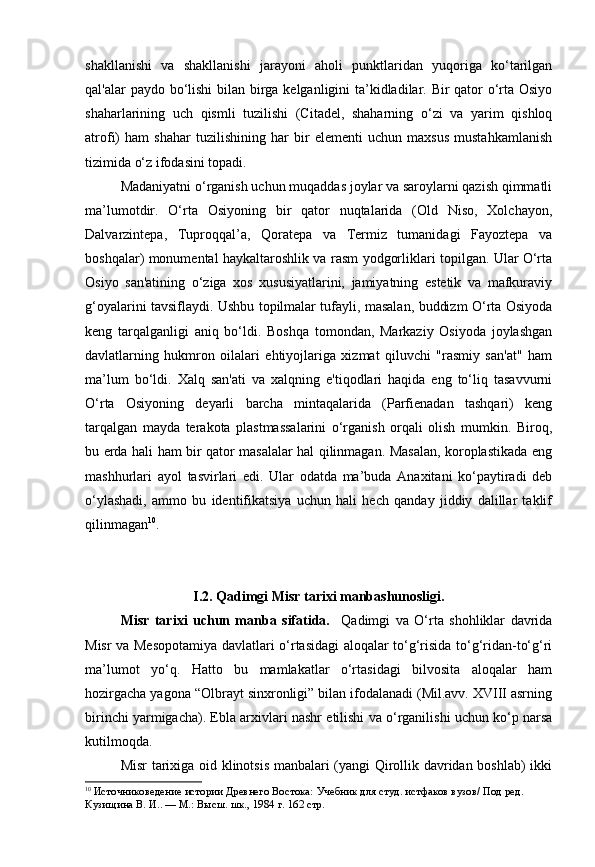 shakllanishi va shakllanishi jarayoni aholi punktlaridan yuqoriga ko‘tarilgan qal'alar paydo bo‘lishi bilan birga kelganligini ta’kidladilar. Bir qator o‘rta Osiyo shaharlarining uch qismli tuzilishi (Citadel, shaharning o‘zi va yarim qishloq atrofi) ham shahar tuzilishining har bir elementi uchun maxsus mustahkamlanish tizimida o‘z ifodasini topadi.

Madaniyatni o‘rganish uchun muqaddas joylar va saroylarni qazish qimmatli ma’lumotdir. O‘rta Osiyoning bir qator nuqtalarida (Old Niso, Xolchayon, Dalvarzintepa, Tuproqqal’a, Qoratepa va Termiz tumanidagi Fayoztepa va boshqalar) monumental haykaltaroshlik va rasm yodgorliklari topilgan. Ular O‘rta Osiyo san'atining o‘ziga xos xususiyatlarini, jamiyatning estetik va mafkuraviy g‘oyalarini tavsiflaydi. Ushbu topilmalar tufayli, masalan, buddizm O‘rta Osiyoda keng tarqalganligi aniq bo‘ldi. Boshqa tomondan, Markaziy Osiyoda joylashgan davlatlarning hukmron oilalari ehtiyojlariga xizmat qiluvchi "rasmiy san'at" ham ma’lum bo‘ldi. Xalq san'ati va xalqning e'tiqodlari haqida eng to‘liq tasavvurni O‘rta Osiyoning deyarli barcha mintaqalarida (Parfienadan tashqari) keng tarqalgan mayda terakota plastmassalarini o‘rganish orqali olish mumkin. Biroq, bu erda hali ham bir qator masalalar hal qilinmagan. Masalan, koroplastikada eng mashhurlari ayol tasvirlari edi. Ular odatda ma’buda Anaxitani ko‘paytiradi deb o‘ylashadi, ammo bu identifikatsiya uchun hali hech qanday jiddiy dalillar taklif qilinmagan$^{10}$.

I.2. Qadimgi Misr tarixi manbashunosligi.

Misr tarixi uchun manba sifatida. Qadimgi va O‘rta shohliklar davrida Misr va Mesopotamiya davlatlari o‘rtasidagi aloqalar to‘g‘risida to‘g‘ridan-to‘g‘ri ma’lumot yo‘q. Hatto bu mamlakatlar o‘rtasidagi bilvosita aloqalar ham hozirgacha yagona “Olbrayt sinxronligi” bilan ifodalanadi (Mil.avv. XVIII asrning birinchi yarmigacha). Ebla arxivlari nashr etilishi va o‘rganilishi uchun ko‘p narsa kutilmoqda.

Misr tarixiga oid klinotsis manbalari (yangi Qirollik davridan boshlab) ikki

$^{10}$ Источниковедение истории Древнего Востока: Учебник для студ. истфаков вузов/ Под ред. Кузищина В. И.. — М.: Высш. шк., 1984 г. 162 стр.